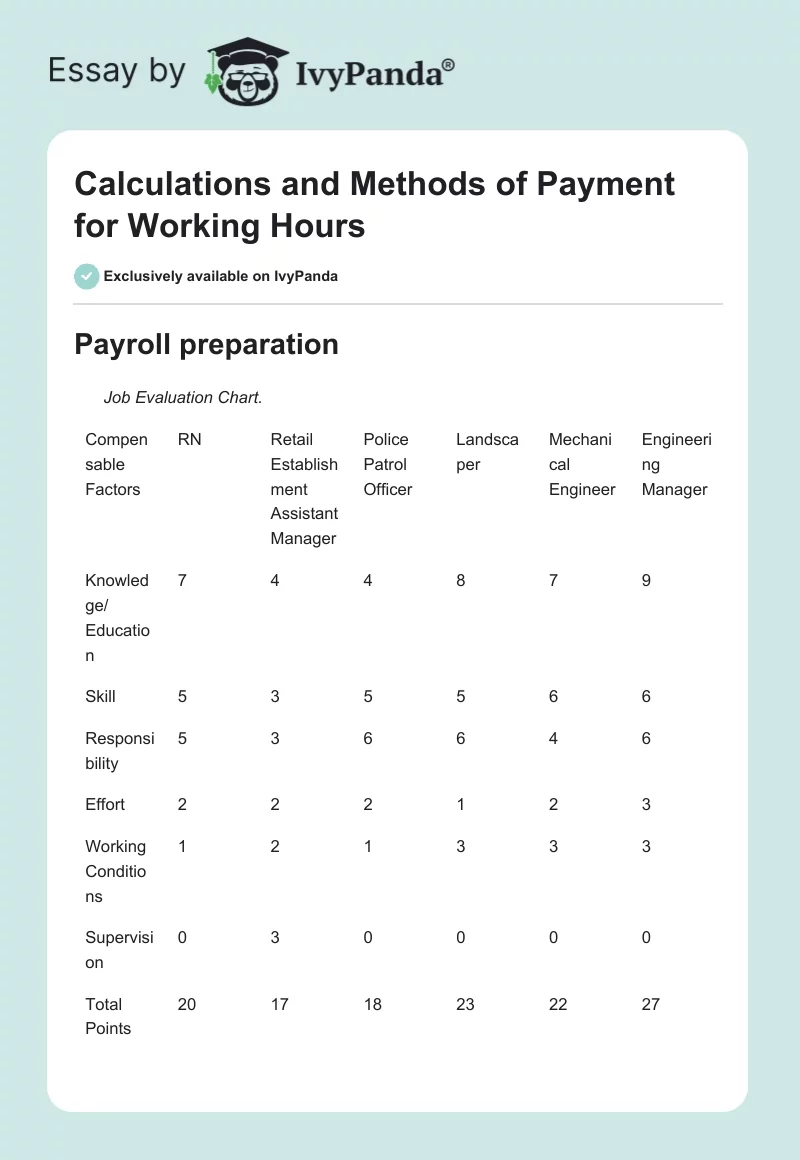 Essay by IvyPanda®

Calculations and Methods of Payment for Working Hours

Exclusively available on IvyPanda

Payroll preparation

Job Evaluation Chart.

| Compensable Factors | RN | Retail Establishment Assistant Manager | Police Patrol Officer | Landscaper | Mechanical Engineer | Engineering Manager |
|---|---|---|---|---|---|---|
| Knowledge/ Education | 7 | 4 | 4 | 8 | 7 | 9 |
| Skill | 5 | 3 | 5 | 5 | 6 | 6 |
| Responsibility | 5 | 3 | 6 | 6 | 4 | 6 |
| Effort | 2 | 2 | 2 | 1 | 2 | 3 |
| Working Conditions | 1 | 2 | 1 | 3 | 3 | 3 |
| Supervision | 0 | 3 | 0 | 0 | 0 | 0 |
| Total Points | 20 | 17 | 18 | 23 | 22 | 27 |